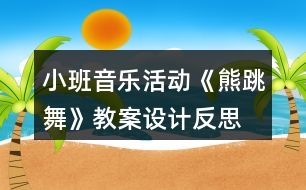 小班音乐活动《熊跳舞》教案设计反思